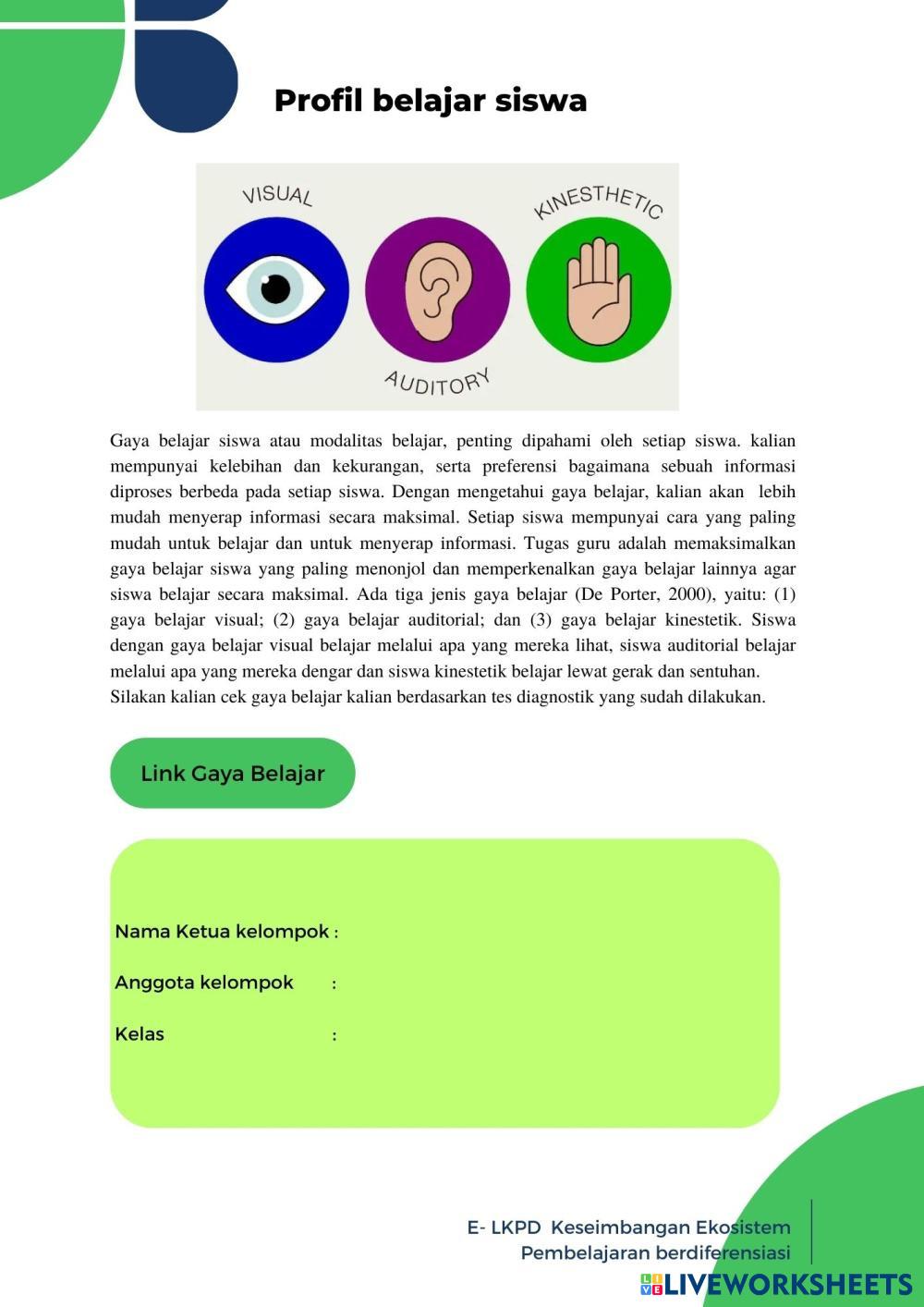 Profil belajar siswa

VISUAL
KINESTHETIC
AUDITORY

Gaya belajar siswa atau modalitas belajar, penting dipahami oleh setiap siswa. kalian mempunyai kelebihan dan kekurangan, serta preferensi bagaimana sebuah informasi diproses berbeda pada setiap siswa. Dengan mengetahui gaya belajar, kalian akan lebih mudah menyerap informasi secara maksimal. Setiap siswa mempunyai cara yang paling mudah untuk belajar dan untuk menyerap informasi. Tugas guru adalah memaksimalkan gaya belajar siswa yang paling menonjol dan memperkenalkan gaya belajar lainnya agar siswa belajar secara maksimal. Ada tiga jenis gaya belajar (De Porter, 2000), yaitu: (1) gaya belajar visual; (2) gaya belajar auditorial; dan (3) gaya belajar kinestetik. Siswa dengan gaya belajar visual belajar melalui apa yang mereka lihat, siswa auditorial belajar melalui apa yang mereka dengar dan siswa kinestetik belajar lewat gerak dan sentuhan.
Silakan kalian cek gaya belajar kalian berdasarkan tes diagnostik yang sudah dilakukan.

Link Gaya Belajar

Nama Ketua kelompok :

Anggota kelompok :

Kelas :

E- LKPD Keseimbangan Ekosistem
Pembelajaran berdiferensiasi

LIVEWORKSHEETS